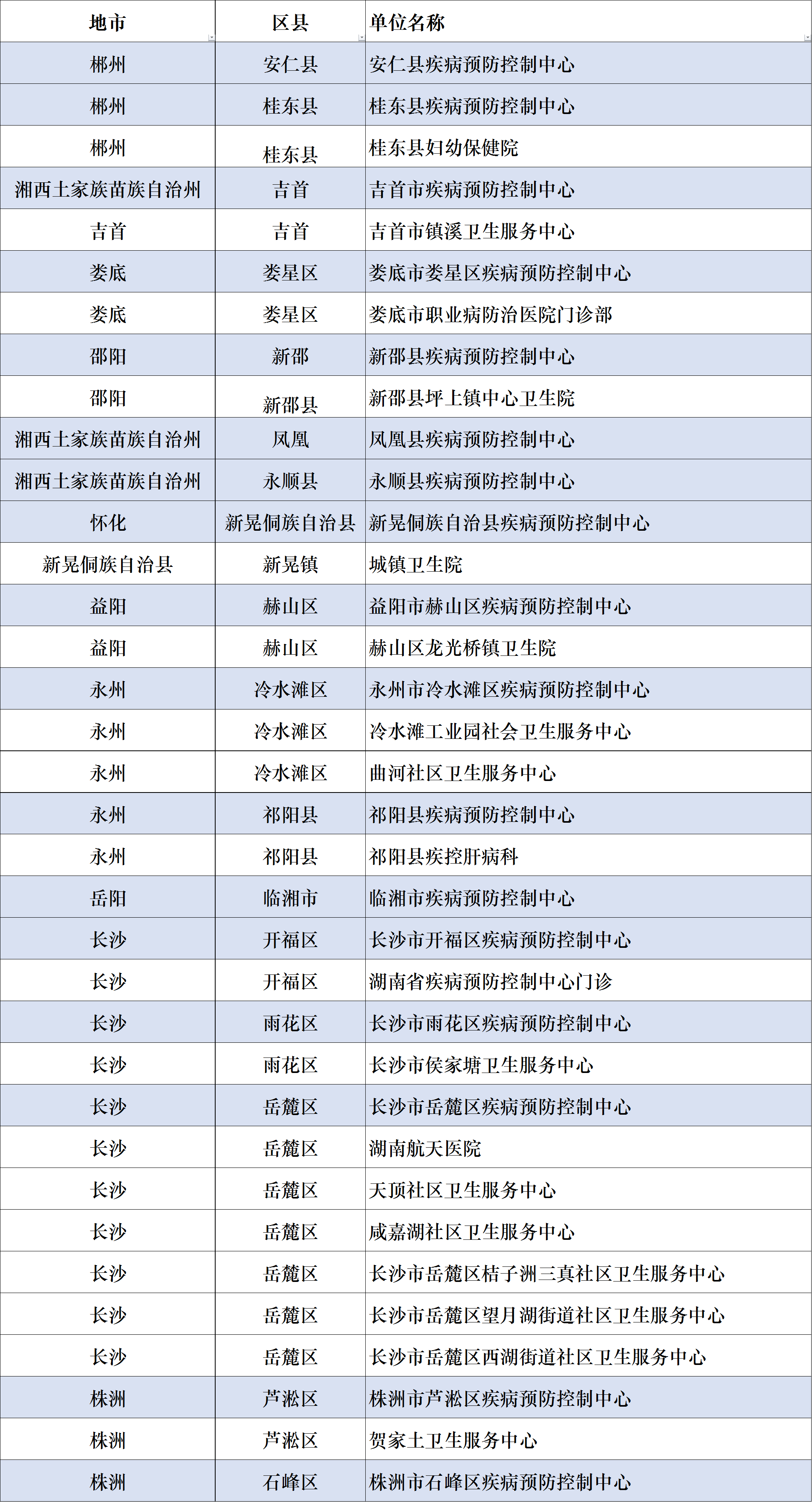 | 地市 | 区县 | 单位名称 |
|---|---|---|
| 郴州 | 安仁县 | 安仁县疾病预防控制中心 |
| 郴州 | 桂东县 | 桂东县疾病预防控制中心 |
| 郴州 | 桂东县 | 桂东县妇幼保健院 |
| 湘西土家族苗族自治州 | 吉首 | 吉首市疾病预防控制中心 |
| 吉首 | 吉首 | 吉首市镇溪卫生服务中心 |
| 娄底 | 娄星区 | 娄底市娄星区疾病预防控制中心 |
| 娄底 | 娄星区 | 娄底市职业病防治医院门诊部 |
| 邵阳 | 新邵 | 新邵县疾病预防控制中心 |
| 邵阳 | 新邵县 | 新邵县坪上镇中心卫生院 |
| 湘西土家族苗族自治州 | 凤凰 | 凤凰县疾病预防控制中心 |
| 湘西土家族苗族自治州 | 永顺县 | 永顺县疾病预防控制中心 |
| 怀化 | 新晃侗族自治县 | 新晃侗族自治县疾病预防控制中心 |
| 新晃侗族自治县 | 新晃镇 | 城镇卫生院 |
| 益阳 | 赫山区 | 益阳市赫山区疾病预防控制中心 |
| 益阳 | 赫山区 | 赫山区龙光桥镇卫生院 |
| 永州 | 冷水滩区 | 永州市冷水滩区疾病预防控制中心 |
| 永州 | 冷水滩区 | 冷水滩工业园社会卫生服务中心 |
| 永州 | 冷水滩区 | 曲河社区卫生服务中心 |
| 永州 | 祁阳县 | 祁阳县疾病预防控制中心 |
| 永州 | 祁阳县 | 祁阳县疾控肝病科 |
| 岳阳 | 临湘市 | 临湘市疾病预防控制中心 |
| 长沙 | 开福区 | 长沙市开福区疾病预防控制中心 |
| 长沙 | 开福区 | 湖南省疾病预防控制中心门诊 |
| 长沙 | 雨花区 | 长沙市雨花区疾病预防控制中心 |
| 长沙 | 雨花区 | 长沙市侯家塘卫生服务中心 |
| 长沙 | 岳麓区 | 长沙市岳麓区疾病预防控制中心 |
| 长沙 | 岳麓区 | 湖南航天医院 |
| 长沙 | 岳麓区 | 天顶社区卫生服务中心 |
| 长沙 | 岳麓区 | 咸嘉湖社区卫生服务中心 |
| 长沙 | 岳麓区 | 长沙市岳麓区桔子洲三真社区卫生服务中心 |
| 长沙 | 岳麓区 | 长沙市岳麓区望月湖街道社区卫生服务中心 |
| 长沙 | 岳麓区 | 长沙市岳麓区西湖街道社区卫生服务中心 |
| 株洲 | 芦淞区 | 株洲市芦淞区疾病预防控制中心 |
| 株洲 | 芦淞区 | 贺家土卫生服务中心 |
| 株洲 | 石峰区 | 株洲市石峰区疾病预防控制中心 |